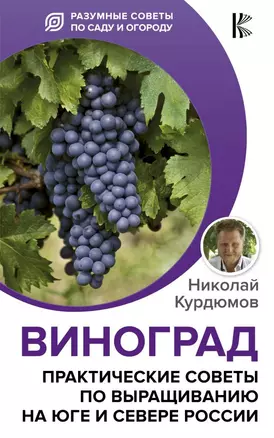 РАЗУМНЫЕ СОВЕТЫ ПО САДУ И ОГОРОДУ

Николай Курдюмов

ВИНОГРАД

ПРАКТИЧЕСКИЕ СОВЕТЫ ПО ВЫРАЩИВАНИЮ НА ЮГЕ И СЕВЕРЕ РОССИИ